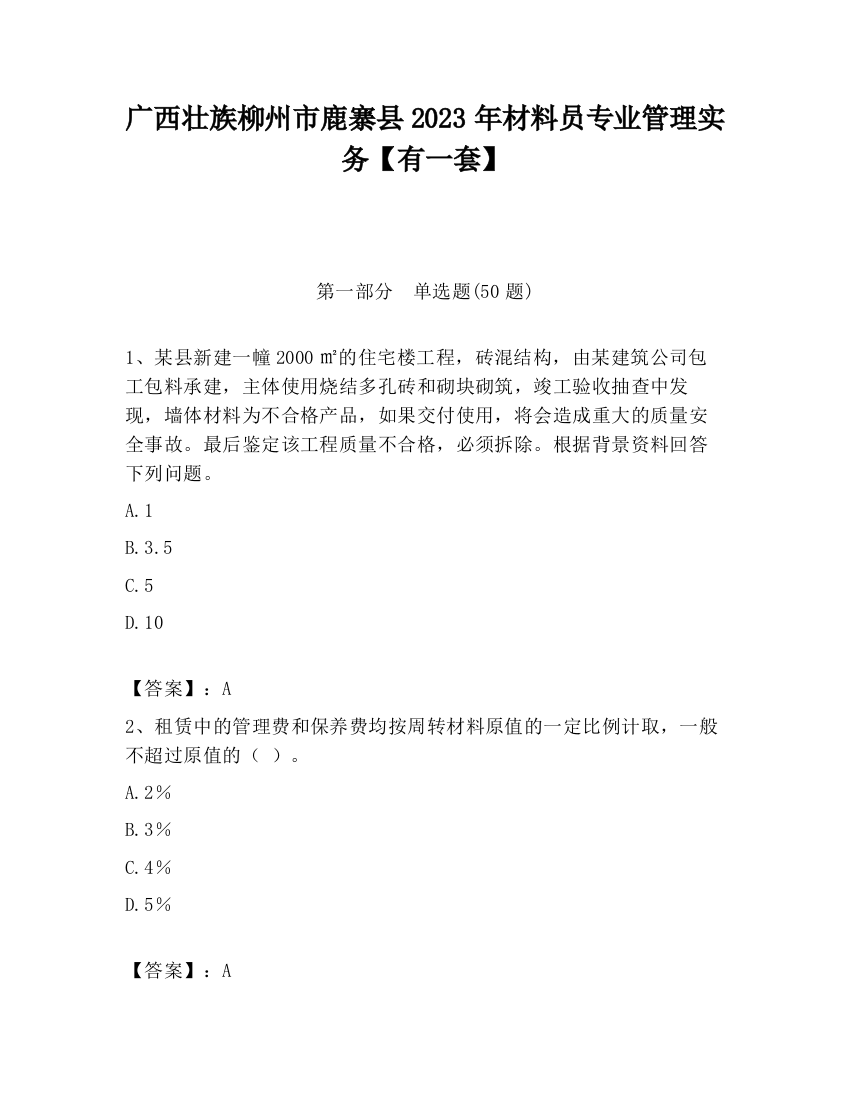 广西壮族柳州市鹿寨县2023年材料员专业管理实务【有一套】

第一部分　单选题(50题)

1、某县新建一幢2000㎡的住宅楼工程，砖混结构，由某建筑公司包工包料承建，主体使用烧结多孔砖和砌块砌筑，竣工验收抽查中发现，墙体材料为不合格产品，如果交付使用，将会造成重大的质量安全事故。最后鉴定该工程质量不合格，必须拆除。根据背景资料回答下列问题。

A.1

B.3.5

C.5

D.10

【答案】：A

2、租赁中的管理费和保养费均按周转材料原值的一定比例计取，一般不超过原值的（ ）。

A.2%

B.3%

C.4%

D.5%

【答案】：A